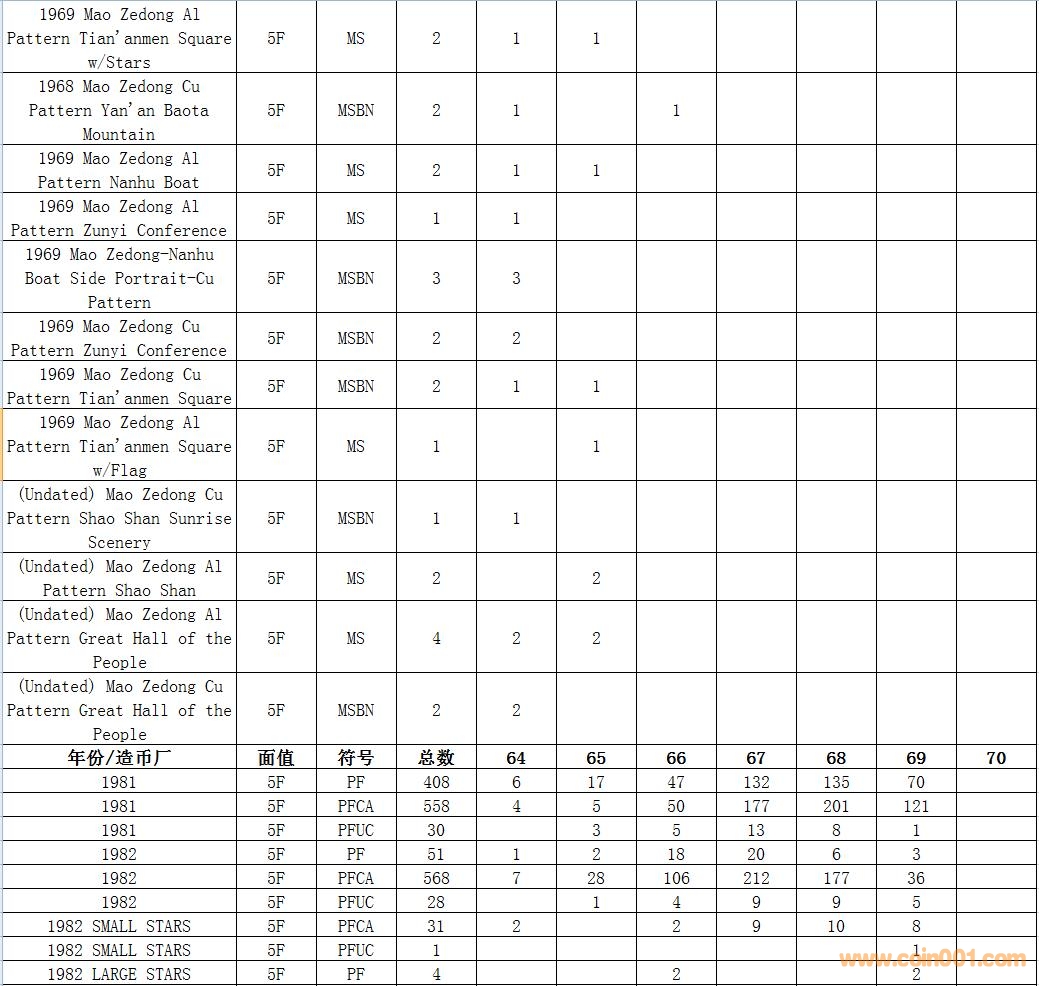 | 1969 Mao Zedong Al Pattern Tian'anmen Square w/Stars | 5F | MS | 2 | 1 | 1 | | | | | |
|---|---|---|---|---|---|---|---|---|---|---|
| 1968 Mao Zedong Cu Pattern Yan'an Baota Mountain | 5F | MSBN | 2 | 1 | | 1 | | | | |
| 1969 Mao Zedong Al Pattern Nanhu Boat | 5F | MS | 2 | 1 | 1 | | | | | |
| 1969 Mao Zedong Al Pattern Zunyi Conference | 5F | MS | 1 | 1 | | | | | | |
| 1969 Mao Zedong-Nanhu Boat Side Portrait-Cu Pattern | 5F | MSBN | 3 | 3 | | | | | | |
| 1969 Mao Zedong Cu Pattern Zunyi Conference | 5F | MSBN | 2 | 2 | | | | | | |
| 1969 Mao Zedong Cu Pattern Tian'anmen Square | 5F | MSBN | 2 | 1 | 1 | | | | | |
| 1969 Mao Zedong Al Pattern Tian'anmen Square w/Flag | 5F | MS | 1 | | 1 | | | | | |
| (Undated) Mao Zedong Cu Pattern Shao Shan Sunrise Scenery | 5F | MSBN | 1 | 1 | | | | | | |
| (Undated) Mao Zedong Al Pattern Shao Shan | 5F | MS | 2 | | 2 | | | | | |
| (Undated) Mao Zedong Al Pattern Great Hall of the People | 5F | MS | 4 | 2 | 2 | | | | | |
| (Undated) Mao Zedong Cu Pattern Great Hall of the People | 5F | MSBN | 2 | 2 | | | | | | |
| 年份/造币厂 | 面值 | 符号 | 总数 | 64 | 65 | 66 | 67 | 68 | 69 | 70 |
| 1981 | 5F | PF | 408 | 6 | 17 | 47 | 132 | 135 | 70 | |
| 1981 | 5F | PFCA | 558 | 4 | 5 | 50 | 177 | 201 | 121 | |
| 1981 | 5F | PFUC | 30 | | 3 | 5 | 13 | 8 | 1 | |
| 1982 | 5F | PF | 51 | 1 | 2 | 18 | 20 | 6 | 3 | |
| 1982 | 5F | PFCA | 568 | 7 | 28 | 106 | 212 | 177 | 36 | |
| 1982 | 5F | PFUC | 28 | | 1 | 4 | 9 | 9 | 5 | |
| 1982 SMALL STARS | 5F | PFCA | 31 | 2 | | 2 | 9 | 10 | 8 | |
| 1982 SMALL STARS | 5F | PFUC | 1 | | | | | | 1 | |
| 1982 LARGE STARS | 5F | PF | 4 | | | 2 | | | 2 | |

www.coin001.com